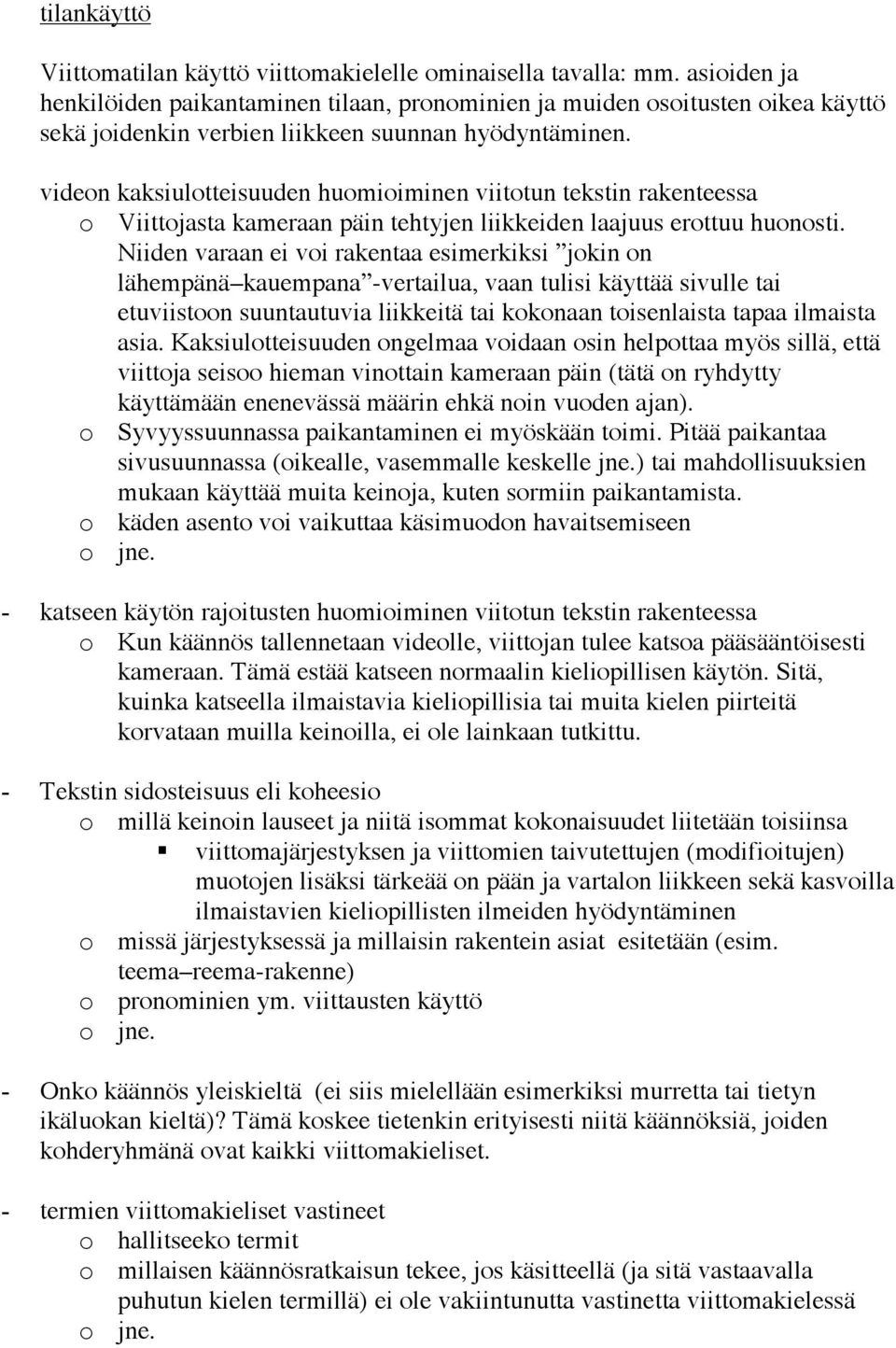 tilankäyttö

Viittomatilan käyttö viittomakielelle ominaisella tavalla: mm. asioiden ja henkilöiden paikantaminen tilaan, pronominien ja muiden osoitusten oikea käyttö sekä joidenkin verbien liikkeen suunnan hyödyntäminen.

videon kaksiulotteisuuden huomioiminen viitotun tekstin rakenteessa
o Viittojasta kameraan päin tehtyjen liikkeiden laajuus erottuu huonosti. Niiden varaan ei voi rakentaa esimerkiksi ”jokin on lähempänä–kauempana”-vertailua, vaan tulisi käyttää sivulle tai etuviistoon suuntautuvia liikkeitä tai kokonaan toisenlaista tapaa ilmaista asia. Kaksiulotteisuuden ongelmaa voidaan osin helpottaa myös sillä, että viittoja seisoo hieman vinottain kameraan päin (tätä on ryhdytty käyttämään enenevässä määrin ehkä noin vuoden ajan).
o Syvyyssuunnassa paikantaminen ei myöskään toimi. Pitää paikantaa sivusuunnassa (oikealle, vasemmalle keskelle jne.) tai mahdollisuuksien mukaan käyttää muita keinoja, kuten sormiin paikantamista.
o käden asento voi vaikuttaa käsimuodon havaitsemiseen
o jne.

- katseen käytön rajoitusten huomioiminen viitotun tekstin rakenteessa
o Kun käännös tallennetaan videolle, viittojan tulee katsoa pääsääntöisesti kameraan. Tämä estää katseen normaalin kieliopillisen käytön. Sitä, kuinka katseella ilmaistavia kieliopillisia tai muita kielen piirteitä korvataan muilla keinoilla, ei ole lainkaan tutkittu.

- Tekstin sidosteisuus eli koheesio
o millä keinoin lauseet ja niitä isommat kokonaisuudet liitetään toisiinsa
▪ viittomajärjestyksen ja viittomien taivutettujen (modifioitujen) muotojen lisäksi tärkeää on pään ja vartalon liikkeen sekä kasvoilla ilmaistavien kieliopillisten ilmeiden hyödyntäminen
o missä järjestyksessä ja millaisin rakentein asiat esitetään (esim. teema–reema-rakenne)
o pronominien ym. viittausten käyttö
o jne.

- Onko käännös yleiskieltä (ei siis mielellään esimerkiksi murretta tai tietyn ikäluokan kieltä)? Tämä koskee tietenkin erityisesti niitä käännöksiä, joiden kohderyhmänä ovat kaikki viittomakieliset.

- termien viittomakieliset vastineet
o hallitseeko termit
o millaisen käännösratkaisun tekee, jos käsitteellä (ja sitä vastaavalla puhutun kielen termillä) ei ole vakiintunutta vastinetta viittomakielessä
o jne.